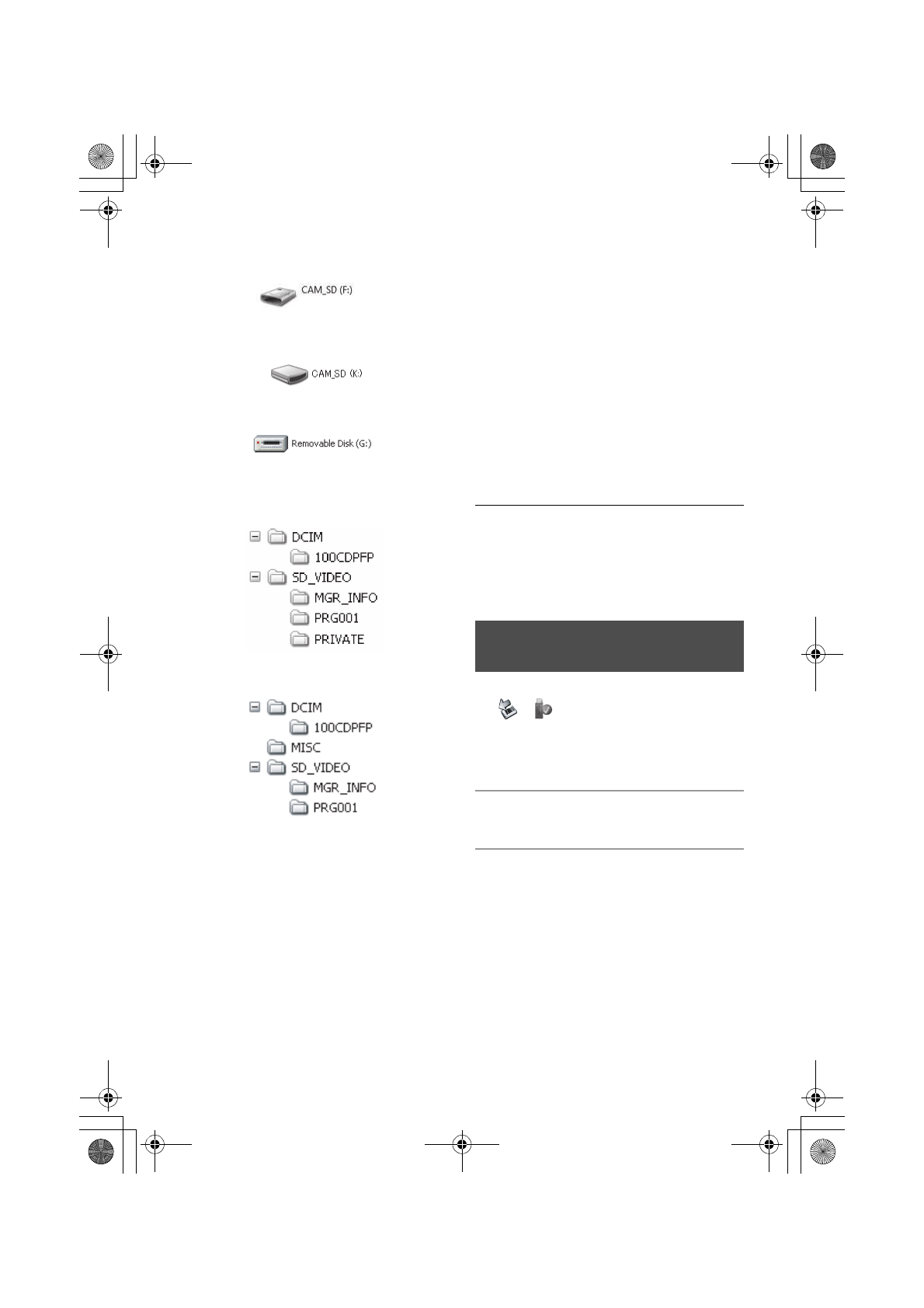 CAM_SD (F:)

CAM_SD (K:)

Removable Disk (G:)

DCIM
100CDPFP
SD_VIDEO
MGR_INFO
PRG001
PRIVATE

DCIM
100CDPFP
MISC
SD_VIDEO
MGR_INFO
PRG001